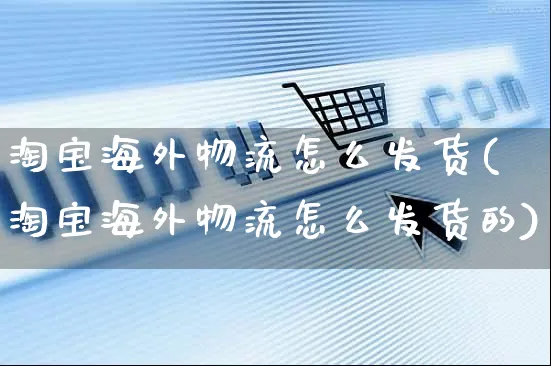 .com

淘宝海外物流怎么发货(淘宝海外物流怎么发货的)